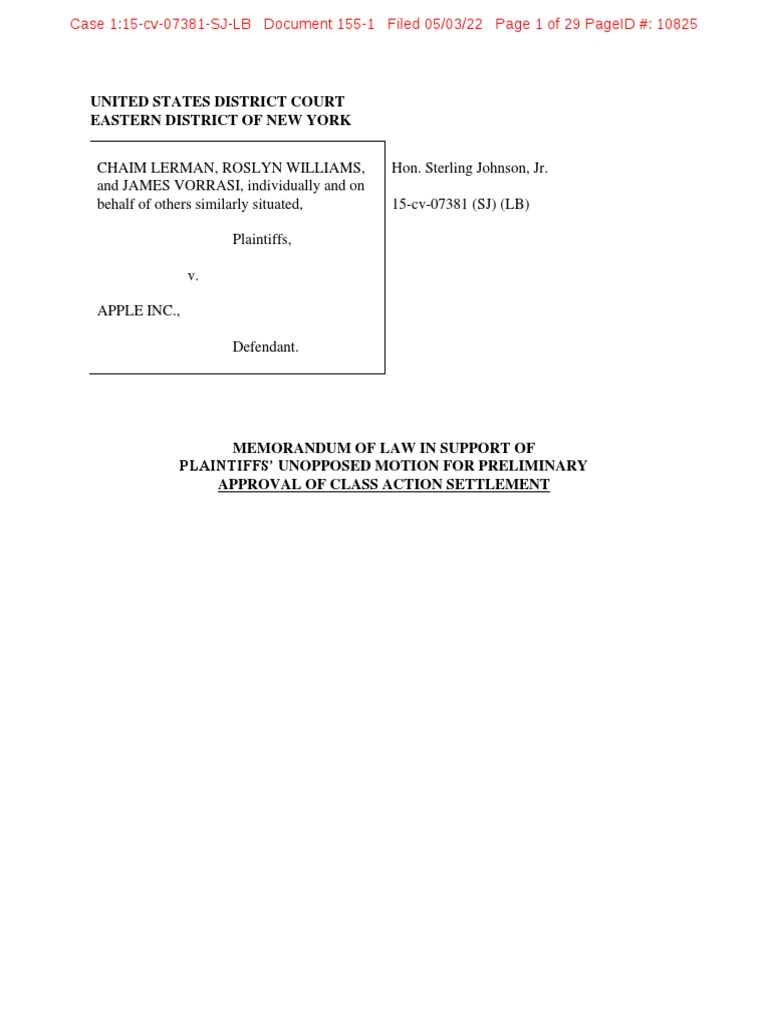 Case 1:15-cv-07381-SJ-LB Document 155-1 Filed 05/03/22 Page 1 of 29 PageID #: 10825

UNITED STATES DISTRICT COURT
EASTERN DISTRICT OF NEW YORK

CHAIM LERMAN, ROSLYN WILLIAMS, and JAMES VORRASI, individually and on behalf of others similarly situated,

Plaintiffs,

v.

APPLE INC.,

Defendant.

Hon. Sterling Johnson, Jr.

15-cv-07381 (SJ) (LB)

MEMORANDUM OF LAW IN SUPPORT OF
PLAINTIFFS' UNOPPOSED MOTION FOR PRELIMINARY
APPROVAL OF CLASS ACTION SETTLEMENT